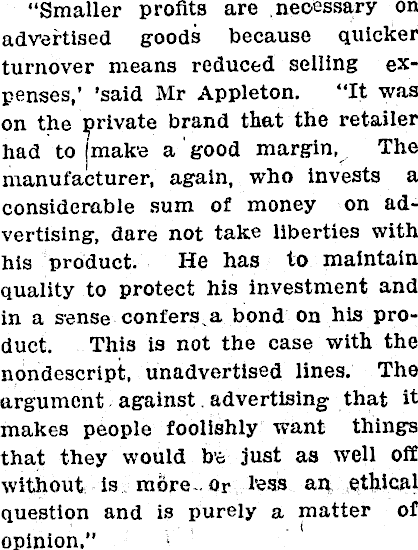 "Smaller profits are necessary on advertised goods because quicker turnover means reduced selling expenses,' 'said Mr Appleton. "It was on the private brand that the retailer had to make a good margin, The manufacturer, again, who invests a considerable sum of money on advertising, dare not take liberties with his product. He has to maintain quality to protect his investment and in a sense confers a bond on his product. This is not the case with the nondescript, unadvertised lines. The argument against advertising that it makes people foolishly want things that they would be just as well off without is more or less an ethical question and is purely a matter of opinion."